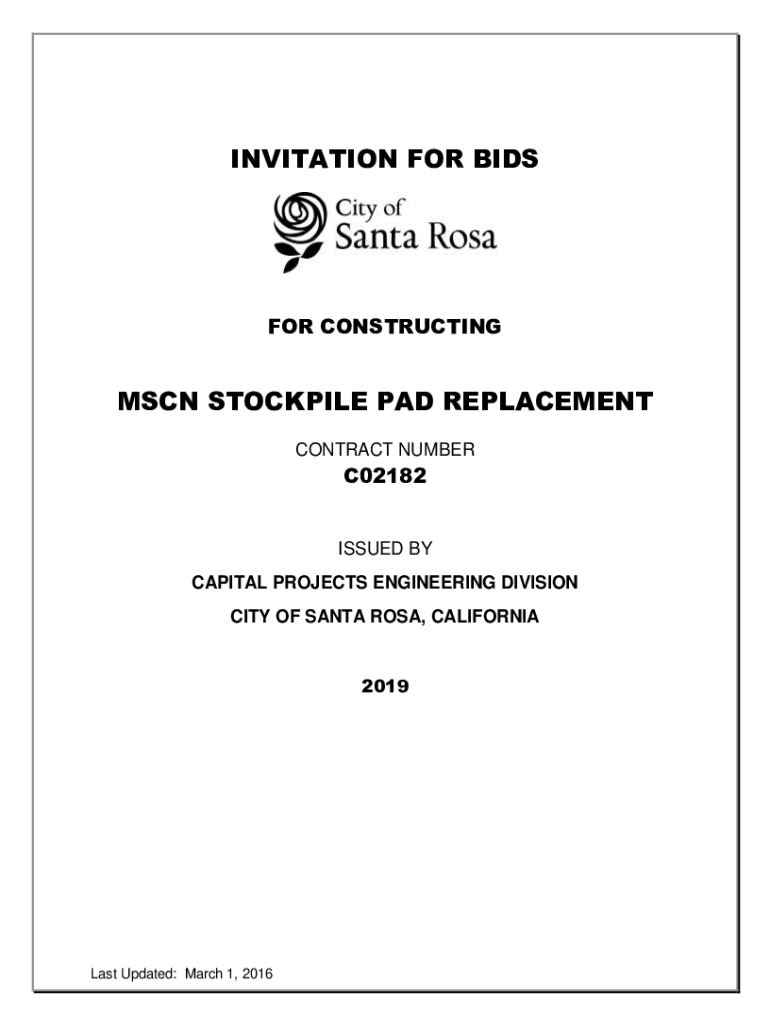 INVITATION FOR BIDS

City of
Santa Rosa

FOR CONSTRUCTING

MSCN STOCKPILE PAD REPLACEMENT

CONTRACT NUMBER
C02182

ISSUED BY
CAPITAL PROJECTS ENGINEERING DIVISION
CITY OF SANTA ROSA, CALIFORNIA

2019

Last Updated: March 1, 2016